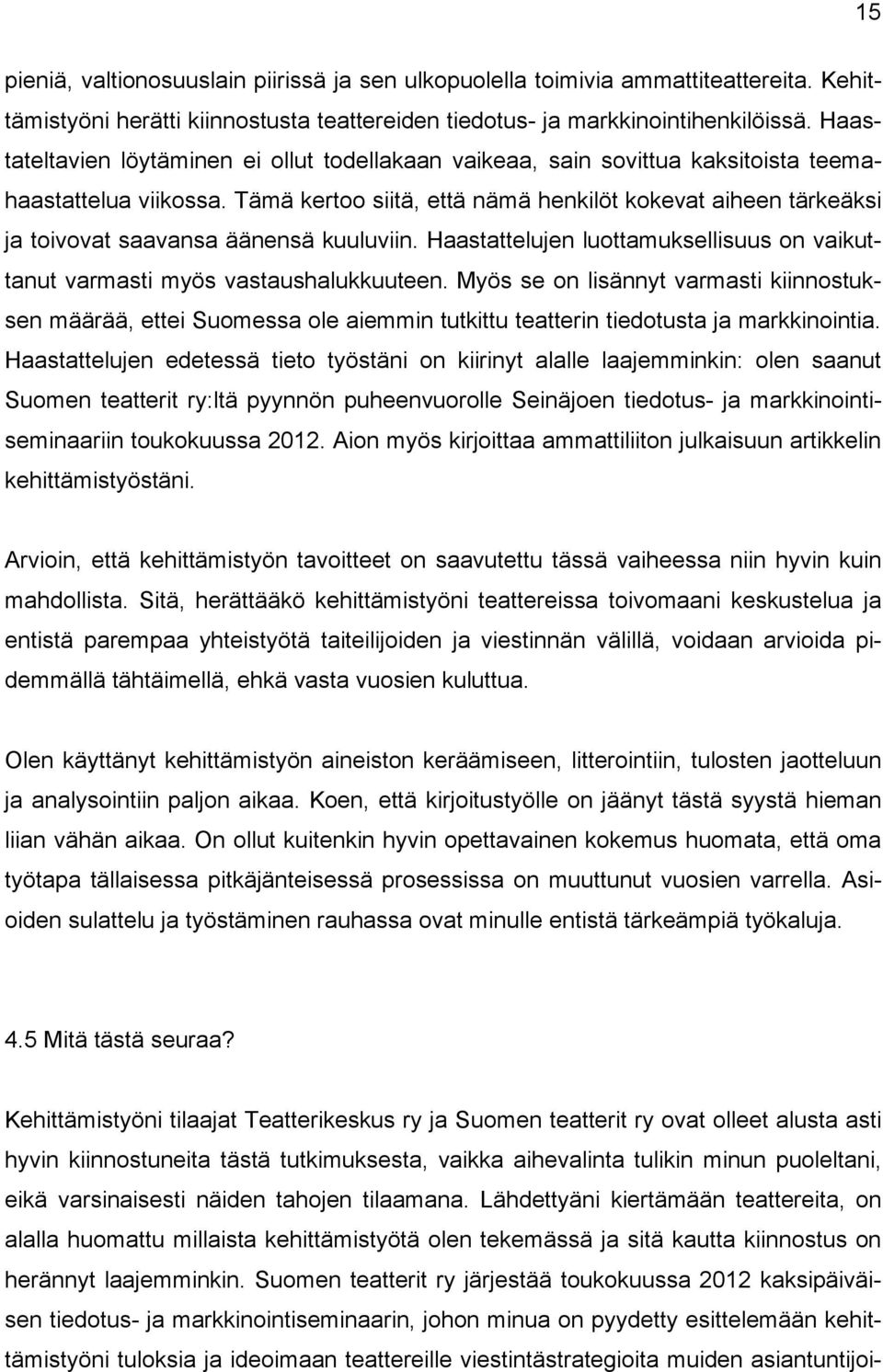 15

pieniä, valtionosuuslain piirissä ja sen ulkopuolella toimivia ammattiteattereita. Kehittämistyöni herätti kiinnostusta teattereiden tiedotus- ja markkinointihenkilöissä. Haastateltavien löytäminen ei ollut todellakaan vaikeaa, sain sovittua kaksitoista teemahaastattelua viikossa. Tämä kertoo siitä, että nämä henkilöt kokevat aiheen tärkeäksi ja toivovat saavansa äänensä kuuluviin. Haastattelujen luottamuksellisuus on vaikuttanut varmasti myös vastaushalukkuuteen. Myös se on lisännyt varmasti kiinnostuksen määrää, ettei Suomessa ole aiemmin tutkittu teatterin tiedotusta ja markkinointia. Haastattelujen edetessä tieto työstäni on kiirinyt alalle laajemminkin: olen saanut Suomen teatterit ry:ltä pyynnön puheenvuorolle Seinäjoen tiedotus- ja markkinointiseminaariin toukokuussa 2012. Aion myös kirjoittaa ammattiliiton julkaisuun artikkelin kehittämistyöstäni.

Arvioin, että kehittämistyön tavoitteet on saavutettu tässä vaiheessa niin hyvin kuin mahdollista. Sitä, herättääkö kehittämistyöni teattereissa toivomaani keskustelua ja entistä parempaa yhteistyötä taiteilijoiden ja viestinnän välillä, voidaan arvioida pidemmällä tähtäimellä, ehkä vasta vuosien kuluttua.

Olen käyttänyt kehittämistyön aineiston keräämiseen, litterointiin, tulosten jaotteluun ja analysointiin paljon aikaa. Koen, että kirjoitustyölle on jäänyt tästä syystä hieman liian vähän aikaa. On ollut kuitenkin hyvin opettavainen kokemus huomata, että oma työtapa tällaisessa pitkäjänteisessä prosessissa on muuttunut vuosien varrella. Asioiden sulattelu ja työstäminen rauhassa ovat minulle entistä tärkeämpiä työkaluja.

4.5 Mitä tästä seuraa?

Kehittämistyöni tilaajat Teatterikeskus ry ja Suomen teatterit ry ovat olleet alusta asti hyvin kiinnostuneita tästä tutkimuksesta, vaikka aihevalinta tulikin minun puoleltani, eikä varsinaisesti näiden tahojen tilaamana. Lähdettyäni kiertämään teattereita, on alalla huomattu millaista kehittämistyötä olen tekemässä ja sitä kautta kiinnostus on herännyt laajemminkin. Suomen teatterit ry järjestää toukokuussa 2012 kaksipäiväisen tiedotus- ja markkinointiseminaarin, johon minua on pyydetty esittelemään kehittämistyöni tuloksia ja ideoimaan teattereille viestintästrategioita muiden asiantuntijoi-